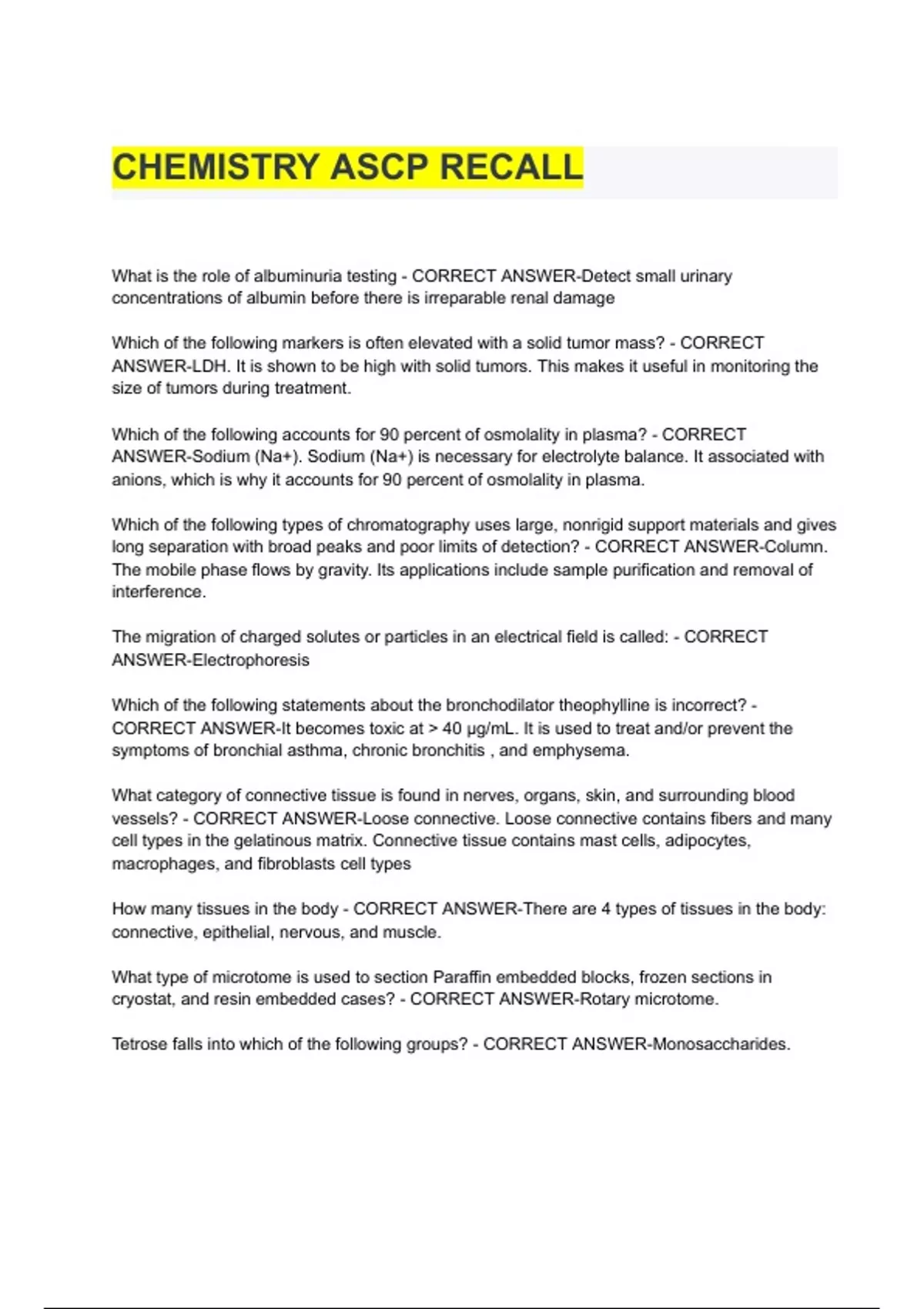 CHEMISTRY ASCP RECALL

What is the role of albuminuria testing - CORRECT ANSWER-Detect small urinary concentrations of albumin before there is irreparable renal damage

Which of the following markers is often elevated with a solid tumor mass? - CORRECT ANSWER-LDH. It is shown to be high with solid tumors. This makes it useful in monitoring the size of tumors during treatment.

Which of the following accounts for 90 percent of osmolality in plasma? - CORRECT ANSWER-Sodium (Na+). Sodium (Na+) is necessary for electrolyte balance. It associated with anions, which is why it accounts for 90 percent of osmolality in plasma.

Which of the following types of chromatography uses large, nonrigid support materials and gives long separation with broad peaks and poor limits of detection? - CORRECT ANSWER-Column. The mobile phase flows by gravity. Its applications include sample purification and removal of interference.

The migration of charged solutes or particles in an electrical field is called: - CORRECT ANSWER-Electrophoresis

Which of the following statements about the bronchodilator theophylline is incorrect? - CORRECT ANSWER-It becomes toxic at > 40 µg/mL. It is used to treat and/or prevent the symptoms of bronchial asthma, chronic bronchitis , and emphysema.

What category of connective tissue is found in nerves, organs, skin, and surrounding blood vessels? - CORRECT ANSWER-Loose connective. Loose connective contains fibers and many cell types in the gelatinous matrix. Connective tissue contains mast cells, adipocytes, macrophages, and fibroblasts cell types

How many tissues in the body - CORRECT ANSWER-There are 4 types of tissues in the body: connective, epithelial, nervous, and muscle.

What type of microtome is used to section Paraffin embedded blocks, frozen sections in cryostat, and resin embedded cases? - CORRECT ANSWER-Rotary microtome.

Tetrose falls into which of the following groups? - CORRECT ANSWER-Monosaccharides.